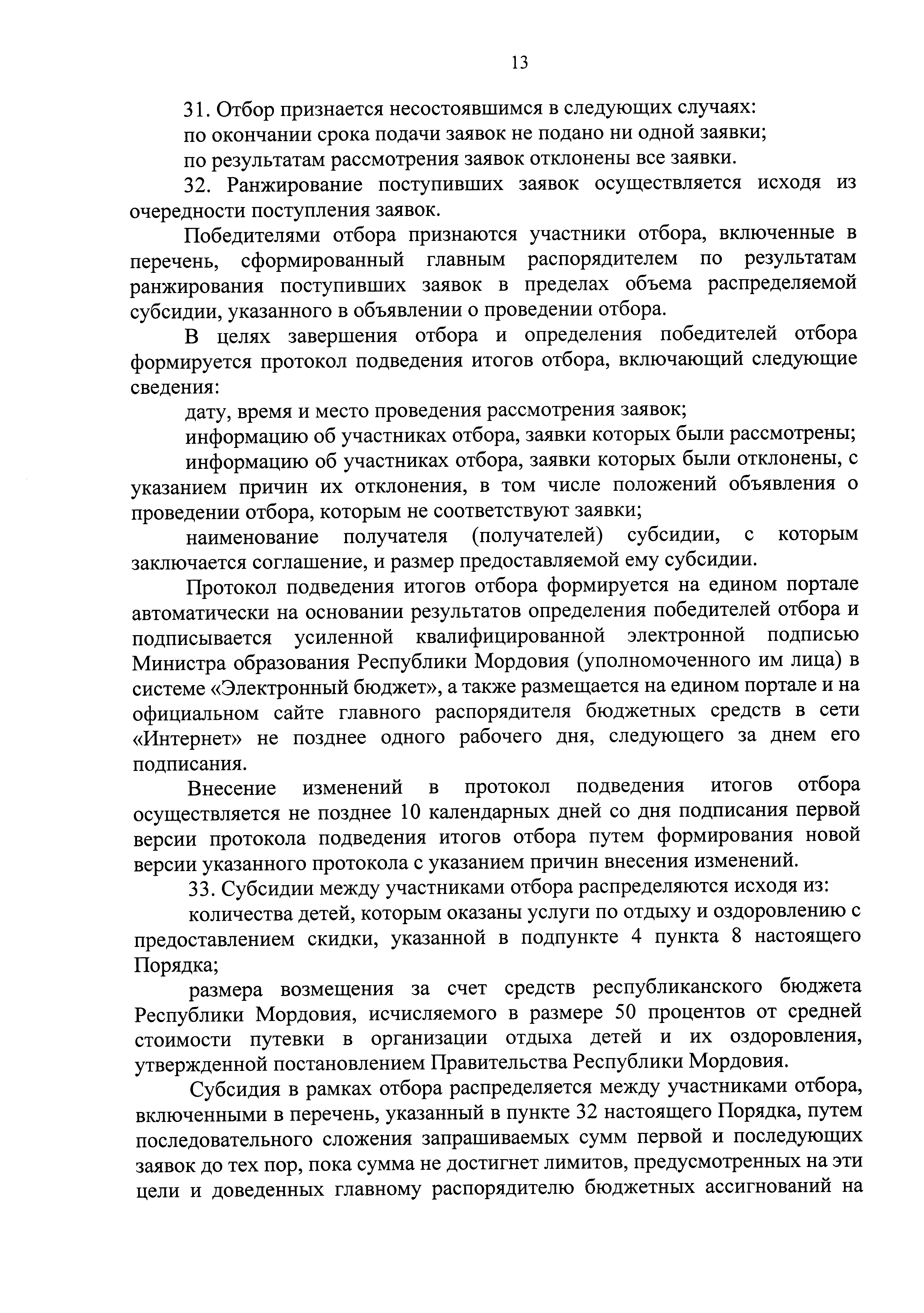 13

31. Отбор признается несостоявшимся в следующих случаях:

по окончании срока подачи заявок не подано ни одной заявки;

по результатам рассмотрения заявок отклонены все заявки.

32. Ранжирование поступивших заявок осуществляется исходя из очередности поступления заявок.

Победителями отбора признаются участники отбора, включенные в перечень, сформированный главным распорядителем по результатам ранжирования поступивших заявок в пределах объема распределяемой субсидии, указанного в объявлении о проведении отбора.

В целях завершения отбора и определения победителей отбора формируется протокол подведения итогов отбора, включающий следующие сведения:

дату, время и место проведения рассмотрения заявок;

информацию об участниках отбора, заявки которых были рассмотрены;

информацию об участниках отбора, заявки которых были отклонены, с указанием причин их отклонения, в том числе положений объявления о проведении отбора, которым не соответствуют заявки;

наименование получателя (получателей) субсидии, с которым заключается соглашение, и размер предоставляемой ему субсидии.

Протокол подведения итогов отбора формируется на едином портале автоматически на основании результатов определения победителей отбора и подписывается усиленной квалифицированной электронной подписью Министра образования Республики Мордовия (уполномоченного им лица) в системе «Электронный бюджет», а также размещается на едином портале и на официальном сайте главного распорядителя бюджетных средств в сети «Интернет» не позднее одного рабочего дня, следующего за днем его подписания.

Внесение изменений в протокол подведения итогов отбора осуществляется не позднее 10 календарных дней со дня подписания первой версии протокола подведения итогов отбора путем формирования новой версии указанного протокола с указанием причин внесения изменений.

33. Субсидии между участниками отбора распределяются исходя из:

количества детей, которым оказаны услуги по отдыху и оздоровлению с предоставлением скидки, указанной в подпункте 4 пункта 8 настоящего Порядка;

размера возмещения за счет средств республиканского бюджета Республики Мордовия, исчисляемого в размере 50 процентов от средней стоимости путевки в организации отдыха детей и их оздоровления, утвержденной постановлением Правительства Республики Мордовия.

Субсидия в рамках отбора распределяется между участниками отбора, включенными в перечень, указанный в пункте 32 настоящего Порядка, путем последовательного сложения запрашиваемых сумм первой и последующих заявок до тех пор, пока сумма не достигнет лимитов, предусмотренных на эти цели и доведенных главному распорядителю бюджетных ассигнований на